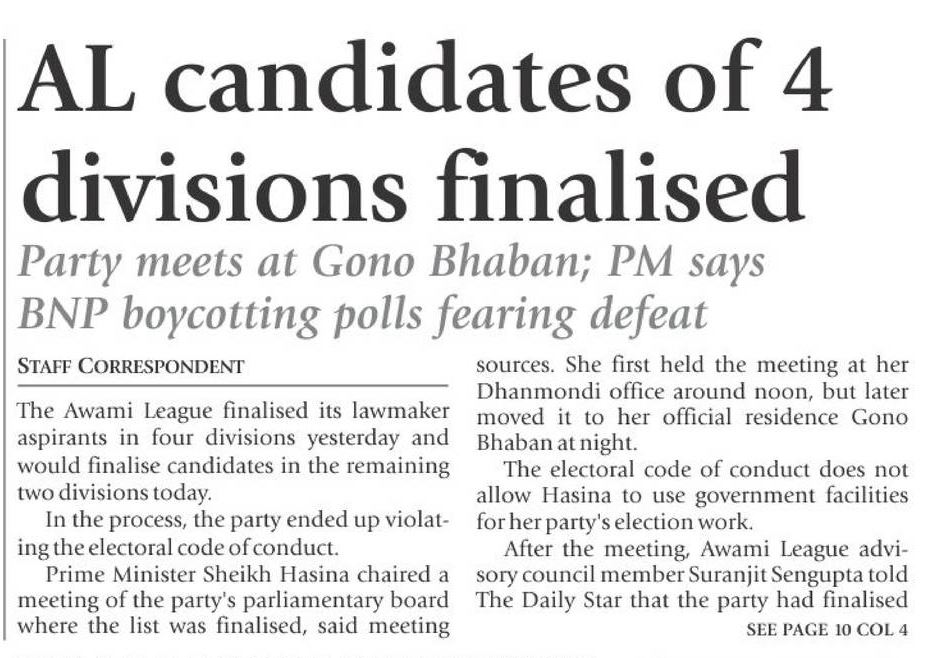 AL candidates of 4 divisions finalised

Party meets at Gono Bhaban; PM says BNP boycotting polls fearing defeat

STAFF CORRESPONDENT

The Awami League finalised its lawmaker aspirants in four divisions yesterday and would finalise candidates in the remaining two divisions today.

In the process, the party ended up violating the electoral code of conduct.

Prime Minister Sheikh Hasina chaired a meeting of the party's parliamentary board where the list was finalised, said meeting sources. She first held the meeting at her Dhanmondi office around noon, but later moved it to her official residence Gono Bhaban at night.

The electoral code of conduct does not allow Hasina to use government facilities for her party's election work.

After the meeting, Awami League advisory council member Suranjit Sengupta told The Daily Star that the party had finalised

SEE PAGE 10 COL 4